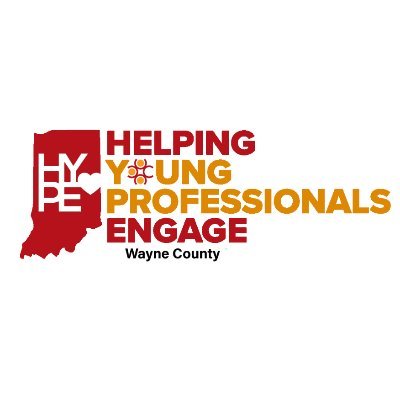 HYPE

HELPING
YOUNG
PROFESSIONALS
ENGAGE
Wayne County